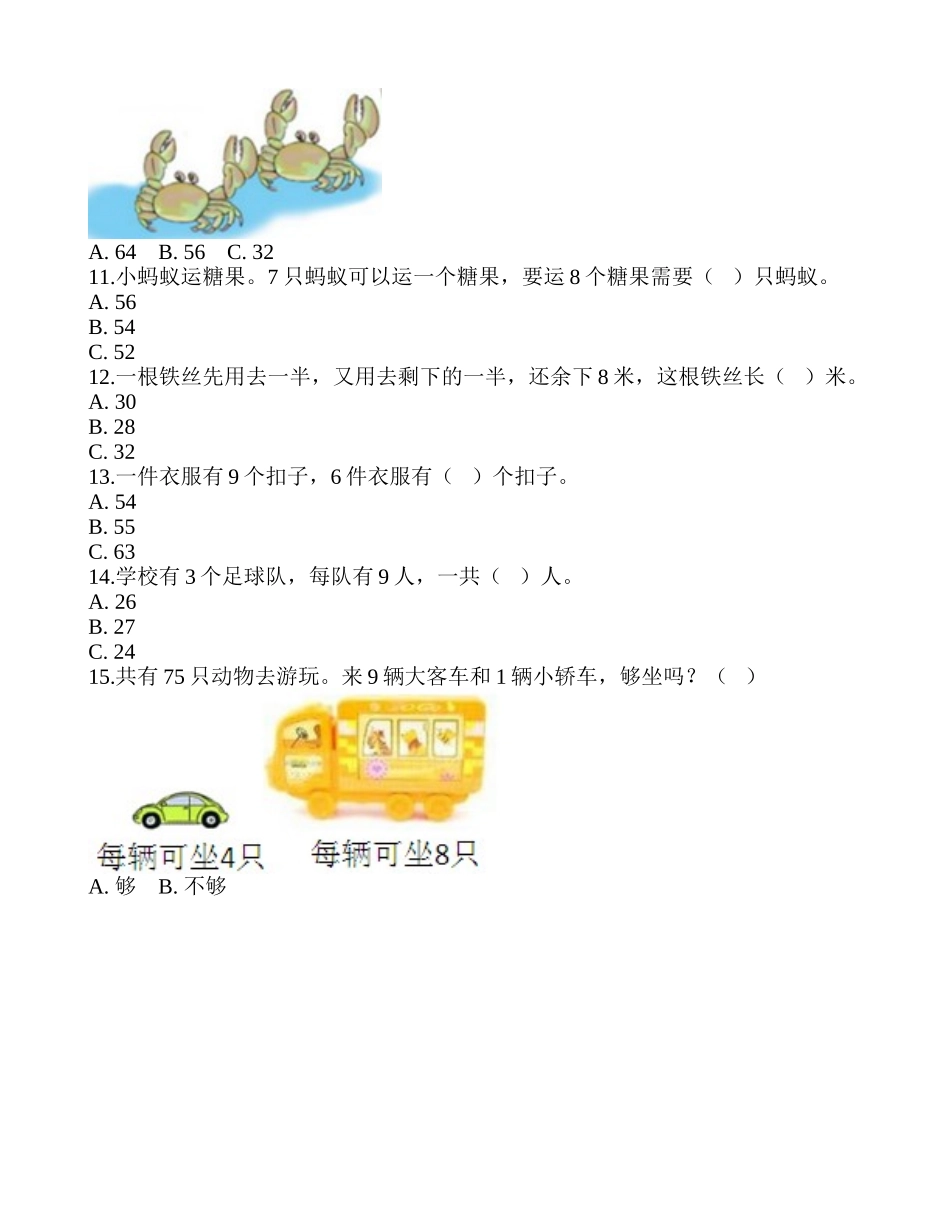 A. 64　B. 56　C. 32
11.小蚂蚁运糖果。7 只蚂蚁可以运一个糖果，要运 8 个糖果需要（　）只蚂蚁。
A. 56
B. 54
C. 52
12.一根铁丝先用去一半，又用去剩下的一半，还余下 8 米，这根铁丝长（　）米。
A. 30
B. 28
C. 32
13.一件衣服有 9 个扣子，6 件衣服有（　）个扣子。
A. 54
B. 55
C. 63
14.学校有 3 个足球队，每队有 9 人，一共（　）人。
A. 26
B. 27
C. 24
15.共有 75 只动物去游玩。来 9 辆大客车和 1 辆小轿车，够坐吗？（　）
每辆可坐4只
每辆可坐8只
A. 够　B. 不够